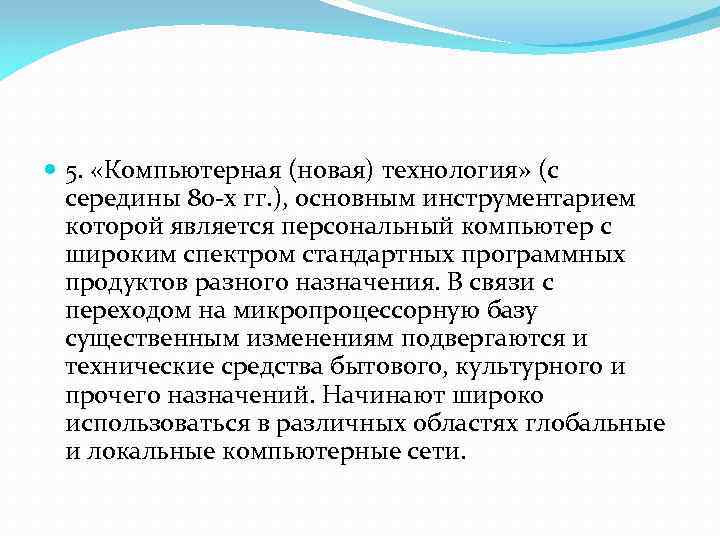 5. «Компьютерная (новая) технология» (с середины 80-х гг.), основным инструментарием которой является персональный компьютер с широким спектром стандартных программных продуктов разного назначения. В связи с переходом на микропроцессорную базу существенным изменениям подвергаются и технические средства бытового, культурного и прочего назначений. Начинают широко использоваться в различных областях глобальные и локальные компьютерные сети.